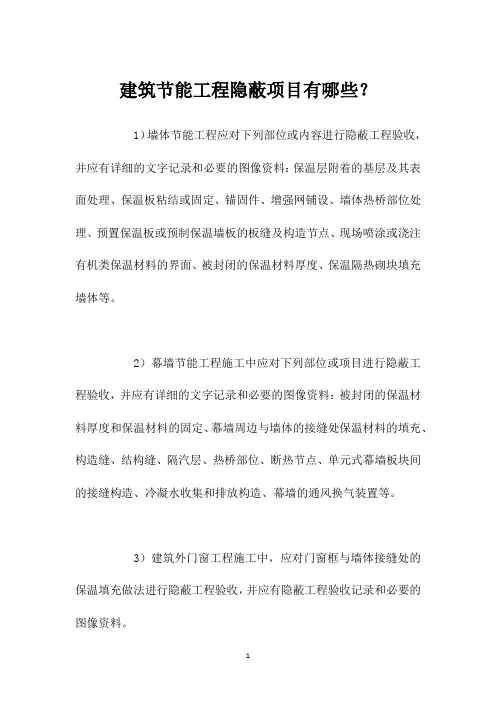 建筑节能工程隐蔽项目有哪些？

1）墙体节能工程应对下列部位或内容进行隐蔽工程验收，并应有详细的文字记录和必要的图像资料：保温层附着的基层及其表面处理、保温板粘结或固定、锚固件、增强网铺设、墙体热桥部位处理、预置保温板或预制保温墙板的板缝及构造节点、现场喷涂或浇注有机类保温材料的界面、被封闭的保温材料厚度、保温隔热砌块填充墙体等。

2）幕墙节能工程施工中应对下列部位或项目进行隐蔽工程验收，并应有详细的文字记录和必要的图像资料：被封闭的保温材料厚度和保温材料的固定、幕墙周边与墙体的接缝处保温材料的填充、构造缝、结构缝、隔汽层、热桥部位、断热节点、单元式幕墙板块间的接缝构造、冷凝水收集和排放构造、幕墙的通风换气装置等。

3）建筑外门窗工程施工中，应对门窗框与墙体接缝处的保温填充做法进行隐蔽工程验收，并应有隐蔽工程验收记录和必要的图像资料。

1